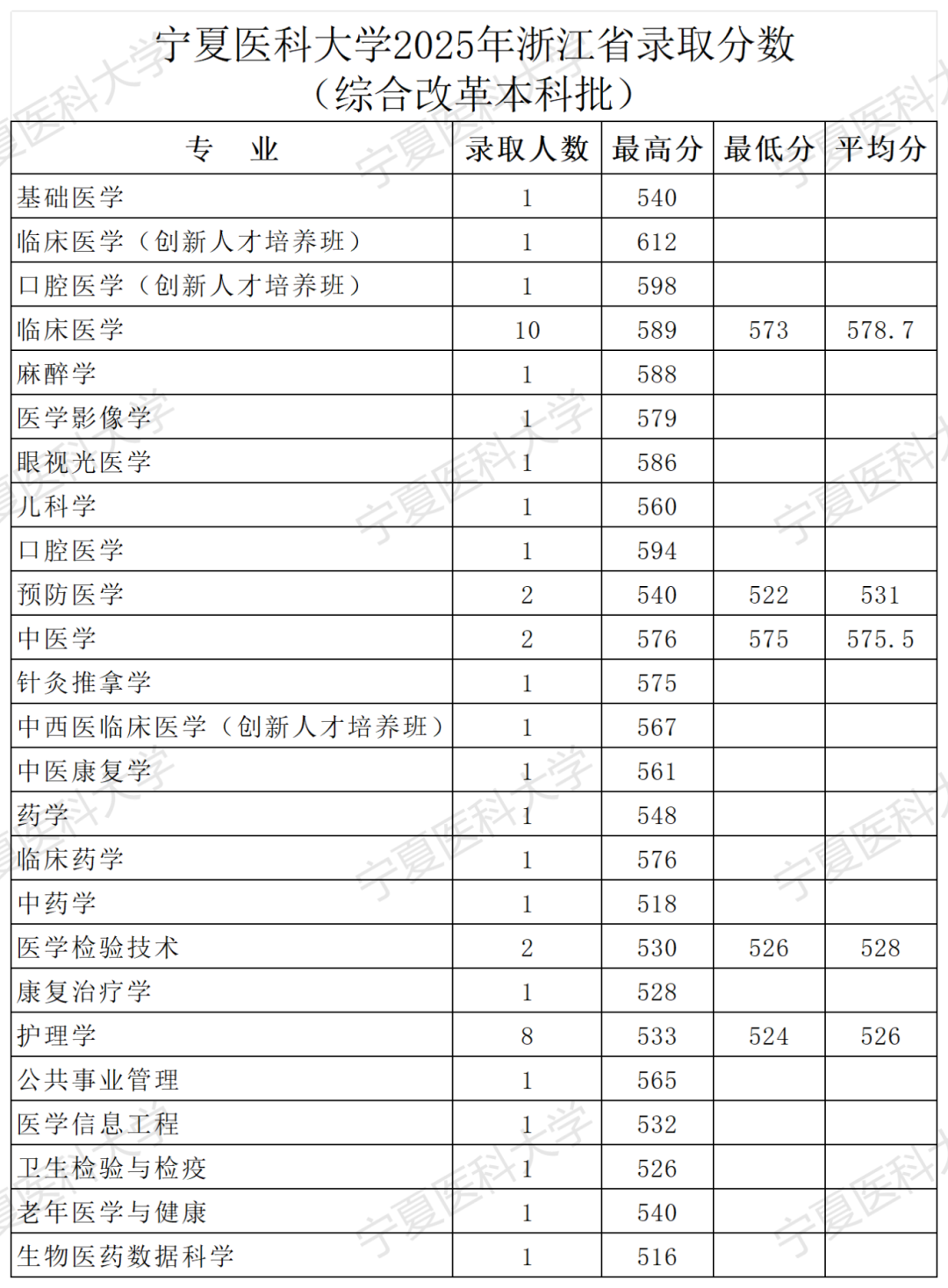 宁夏医科大学2025年浙江省录取分数
（综合改革本科批）

| 专　业 | 录取人数 | 最高分 | 最低分 | 平均分 |
|---|---|---|---|---|
| 基础医学 | 1 | 540 | | |
| 临床医学（创新人才培养班） | 1 | 612 | | |
| 口腔医学（创新人才培养班） | 1 | 598 | | |
| 临床医学 | 10 | 589 | 573 | 578.7 |
| 麻醉学 | 1 | 588 | | |
| 医学影像学 | 1 | 579 | | |
| 眼视光医学 | 1 | 586 | | |
| 儿科学 | 1 | 560 | | |
| 口腔医学 | 1 | 594 | | |
| 预防医学 | 2 | 540 | 522 | 531 |
| 中医学 | 2 | 576 | 575 | 575.5 |
| 针灸推拿学 | 1 | 575 | | |
| 中西医临床医学（创新人才培养班） | 1 | 567 | | |
| 中医康复学 | 1 | 561 | | |
| 药学 | 1 | 548 | | |
| 临床药学 | 1 | 576 | | |
| 中药学 | 1 | 518 | | |
| 医学检验技术 | 2 | 530 | 526 | 528 |
| 康复治疗学 | 1 | 528 | | |
| 护理学 | 8 | 533 | 524 | 526 |
| 公共事业管理 | 1 | 565 | | |
| 医学信息工程 | 1 | 532 | | |
| 卫生检验与检疫 | 1 | 526 | | |
| 老年医学与健康 | 1 | 540 | | |
| 生物医药数据科学 | 1 | 516 | | |

宁夏医科大学